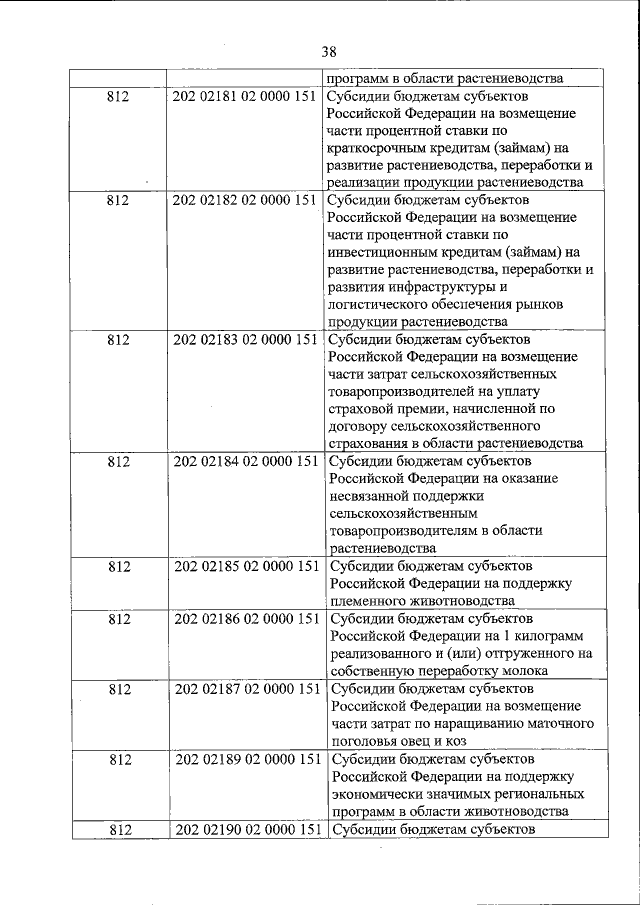 38

| | | программ в области растениеводства |
|---|---|---|
| 812 | 202 02181 02 0000 151 | Субсидии бюджетам субъектов Российской Федерации на возмещение части процентной ставки по краткосрочным кредитам (займам) на развитие растениеводства, переработки и реализации продукции растениеводства |
| 812 | 202 02182 02 0000 151 | Субсидии бюджетам субъектов Российской Федерации на возмещение части процентной ставки по инвестиционным кредитам (займам) на развитие растениеводства, переработки и развития инфраструктуры и логистического обеспечения рынков продукции растениеводства |
| 812 | 202 02183 02 0000 151 | Субсидии бюджетам субъектов Российской Федерации на возмещение части затрат сельскохозяйственных товаропроизводителей на уплату страховой премии, начисленной по договору сельскохозяйственного страхования в области растениеводства |
| 812 | 202 02184 02 0000 151 | Субсидии бюджетам субъектов Российской Федерации на оказание несвязанной поддержки сельскохозяйственным товаропроизводителям в области растениеводства |
| 812 | 202 02185 02 0000 151 | Субсидии бюджетам субъектов Российской Федерации на поддержку племенного животноводства |
| 812 | 202 02186 02 0000 151 | Субсидии бюджетам субъектов Российской Федерации на 1 килограмм реализованного и (или) отгруженного на собственную переработку молока |
| 812 | 202 02187 02 0000 151 | Субсидии бюджетам субъектов Российской Федерации на возмещение части затрат по наращиванию маточного поголовья овец и коз |
| 812 | 202 02189 02 0000 151 | Субсидии бюджетам субъектов Российской Федерации на поддержку экономически значимых региональных программ в области животноводства |
| 812 | 202 02190 02 0000 151 | Субсидии бюджетам субъектов |